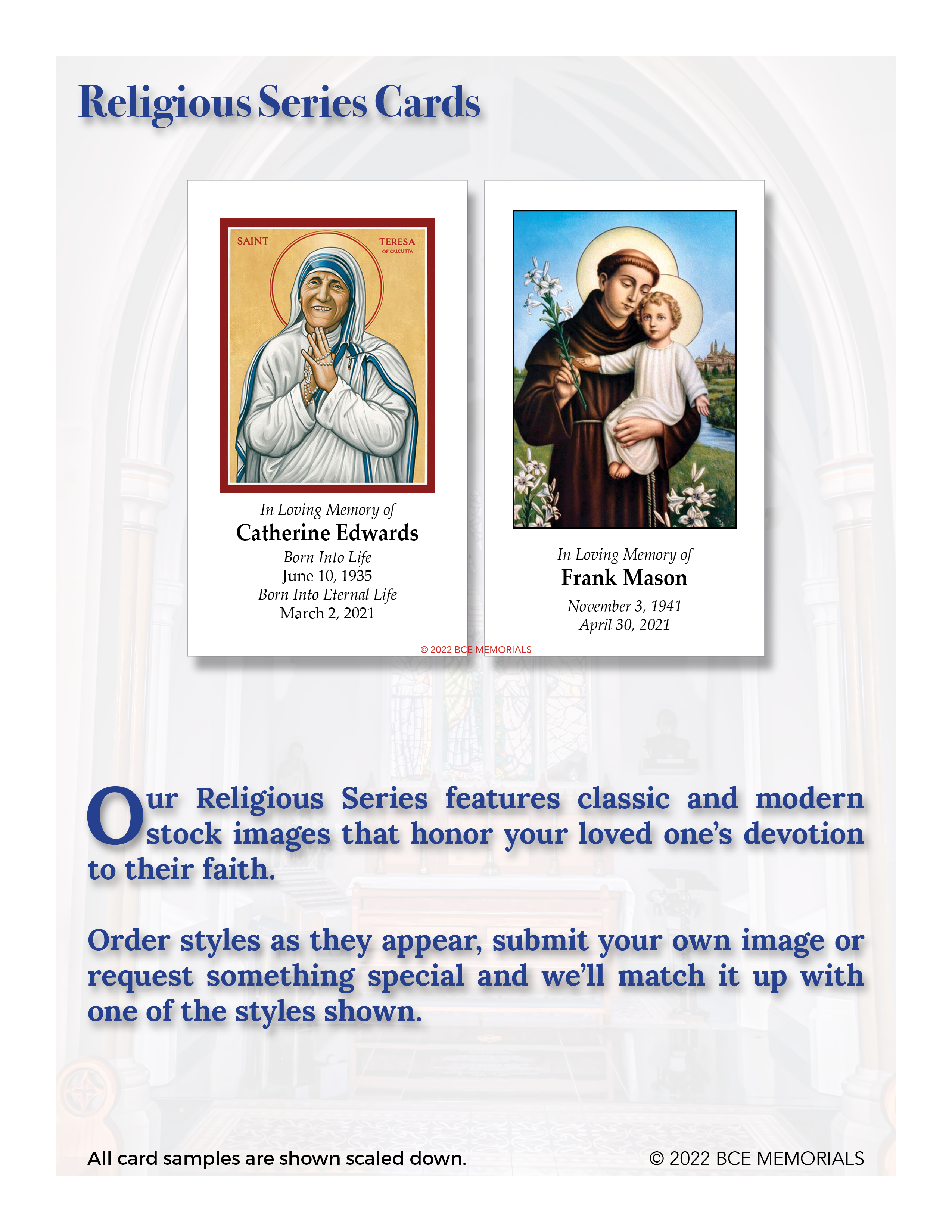 Religious Series Cards

SAINT TERESA OF CALCUTTA

In Loving Memory of
Catherine Edwards
Born Into Life
June 10, 1935
Born Into Eternal Life
March 2, 2021

In Loving Memory of
Frank Mason
November 3, 1941
April 30, 2021

© 2022 BCE MEMORIALS

Our Religious Series features classic and modern stock images that honor your loved one's devotion to their faith.

Order styles as they appear, submit your own image or request something special and we'll match it up with one of the styles shown.

All card samples are shown scaled down.

© 2022 BCE MEMORIALS